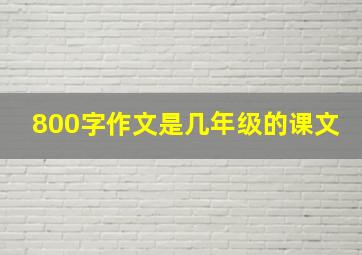 800字作文是几年级的课文